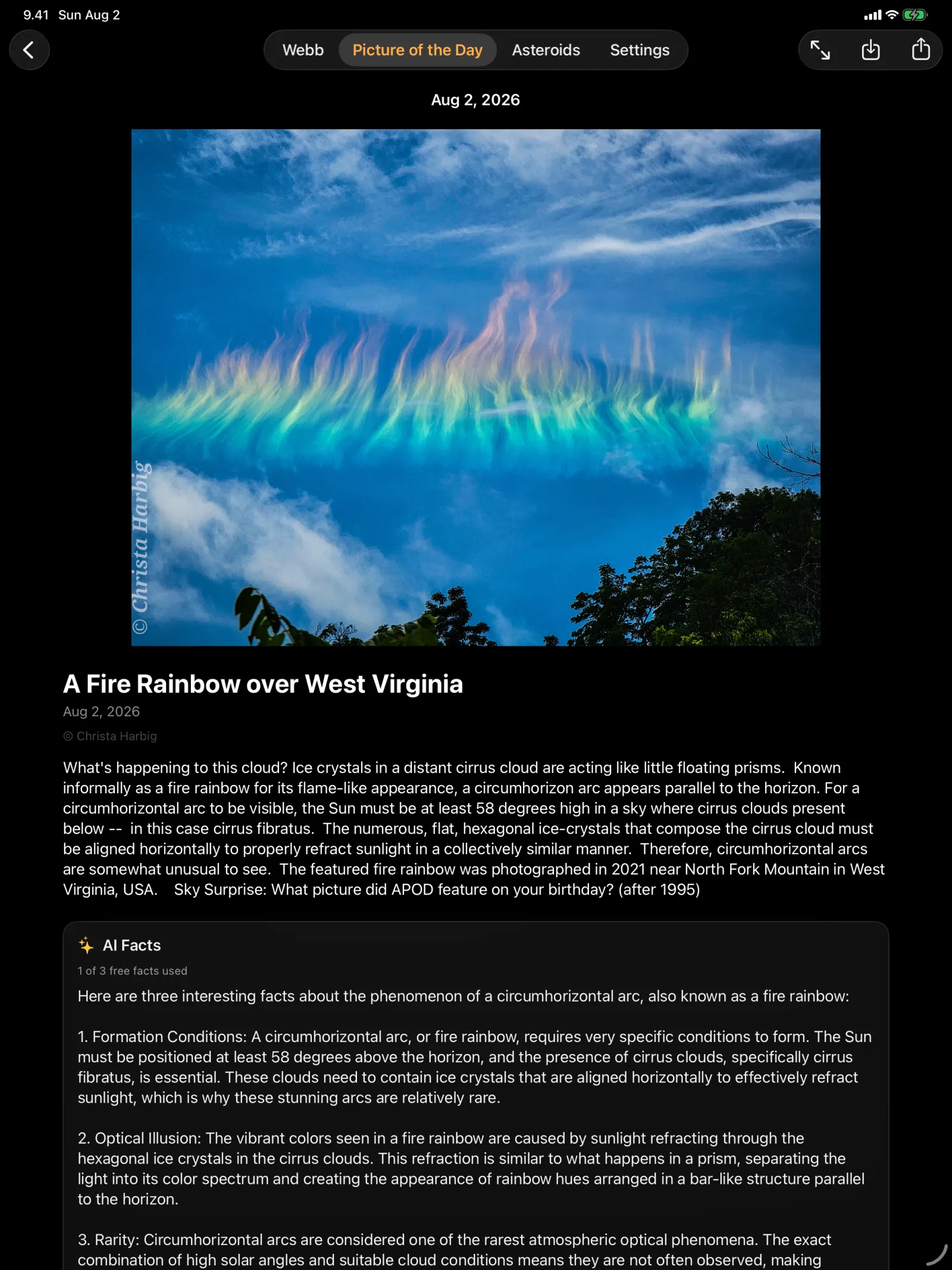 9.41 Sun Aug 2

Webb Picture of the Day Asteroids Settings

Aug 2, 2026

© Christa Harbig

A Fire Rainbow over West Virginia

Aug 2, 2026

© Christa Harbig

What's happening to this cloud? Ice crystals in a distant cirrus cloud are acting like little floating prisms. Known informally as a fire rainbow for its flame-like appearance, a circumhorizon arc appears parallel to the horizon. For a circumhorizontal arc to be visible, the Sun must be at least 58 degrees high in a sky where cirrus clouds present below -- in this case cirrus fibratus. The numerous, flat, hexagonal ice-crystals that compose the cirrus cloud must be aligned horizontally to properly refract sunlight in a collectively similar manner. Therefore, circumhorizontal arcs are somewhat unusual to see. The featured fire rainbow was photographed in 2021 near North Fork Mountain in West Virginia, USA. Sky Surprise: What picture did APOD feature on your birthday? (after 1995)

AI Facts

1 of 3 free facts used

Here are three interesting facts about the phenomenon of a circumhorizontal arc, also known as a fire rainbow:

1. Formation Conditions: A circumhorizontal arc, or fire rainbow, requires very specific conditions to form. The Sun must be positioned at least 58 degrees above the horizon, and the presence of cirrus clouds, specifically cirrus fibratus, is essential. These clouds need to contain ice crystals that are aligned horizontally to effectively refract sunlight, which is why these stunning arcs are relatively rare.

2. Optical Illusion: The vibrant colors seen in a fire rainbow are caused by sunlight refracting through the hexagonal ice crystals in the cirrus clouds. This refraction is similar to what happens in a prism, separating the light into its color spectrum and creating the appearance of rainbow hues arranged in a bar-like structure parallel to the horizon.

3. Rarity: Circumhorizontal arcs are considered one of the rarest atmospheric optical phenomena. The exact combination of high solar angles and suitable cloud conditions means they are not often observed, making